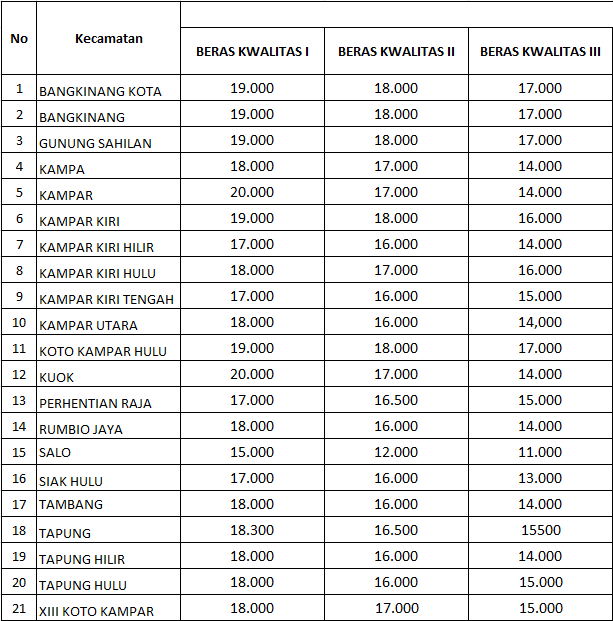 | No | Kecamatan | BERAS KWALITAS I | BERAS KWALITAS II | BERAS KWALITAS III |
|---|---|---|---|---|
| 1 | BANGKINANG KOTA | 19.000 | 18.000 | 17.000 |
| 2 | BANGKINANG | 19.000 | 18.000 | 17.000 |
| 3 | GUNUNG SAHILAN | 19.000 | 18.000 | 17.000 |
| 4 | KAMPA | 18.000 | 17.000 | 14.000 |
| 5 | KAMPAR | 20.000 | 17.000 | 14.000 |
| 6 | KAMPAR KIRI | 19.000 | 18.000 | 16.000 |
| 7 | KAMPAR KIRI HILIR | 17.000 | 16.000 | 14.000 |
| 8 | KAMPAR KIRI HULU | 18.000 | 17.000 | 16.000 |
| 9 | KAMPAR KIRI TENGAH | 17.000 | 16.000 | 15.000 |
| 10 | KAMPAR UTARA | 18.000 | 16.000 | 14,000 |
| 11 | KOTO KAMPAR HULU | 19.000 | 18.000 | 17.000 |
| 12 | KUOK | 20.000 | 17.000 | 14.000 |
| 13 | PERHENTIAN RAJA | 17.000 | 16.500 | 15.000 |
| 14 | RUMBIO JAYA | 18.000 | 16.000 | 14.000 |
| 15 | SALO | 15.000 | 12.000 | 11.000 |
| 16 | SIAK HULU | 17.000 | 16.000 | 13.000 |
| 17 | TAMBANG | 18.000 | 16.000 | 14.000 |
| 18 | TAPUNG | 18.300 | 16.500 | 15500 |
| 19 | TAPUNG HILIR | 18.000 | 16.000 | 14.000 |
| 20 | TAPUNG HULU | 18.000 | 16.000 | 15.000 |
| 21 | XIII KOTO KAMPAR | 18.000 | 17.000 | 15.000 |